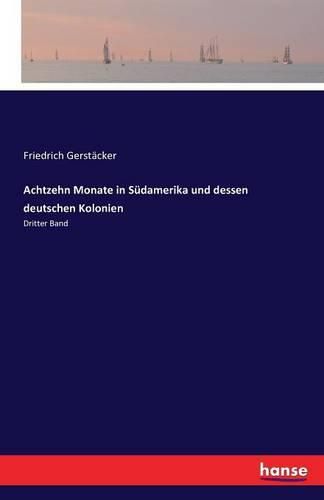 Friedrich Gerstäcker

Achtzehn Monate in Südamerika und dessen deutschen Kolonien

Dritter Band

hanse